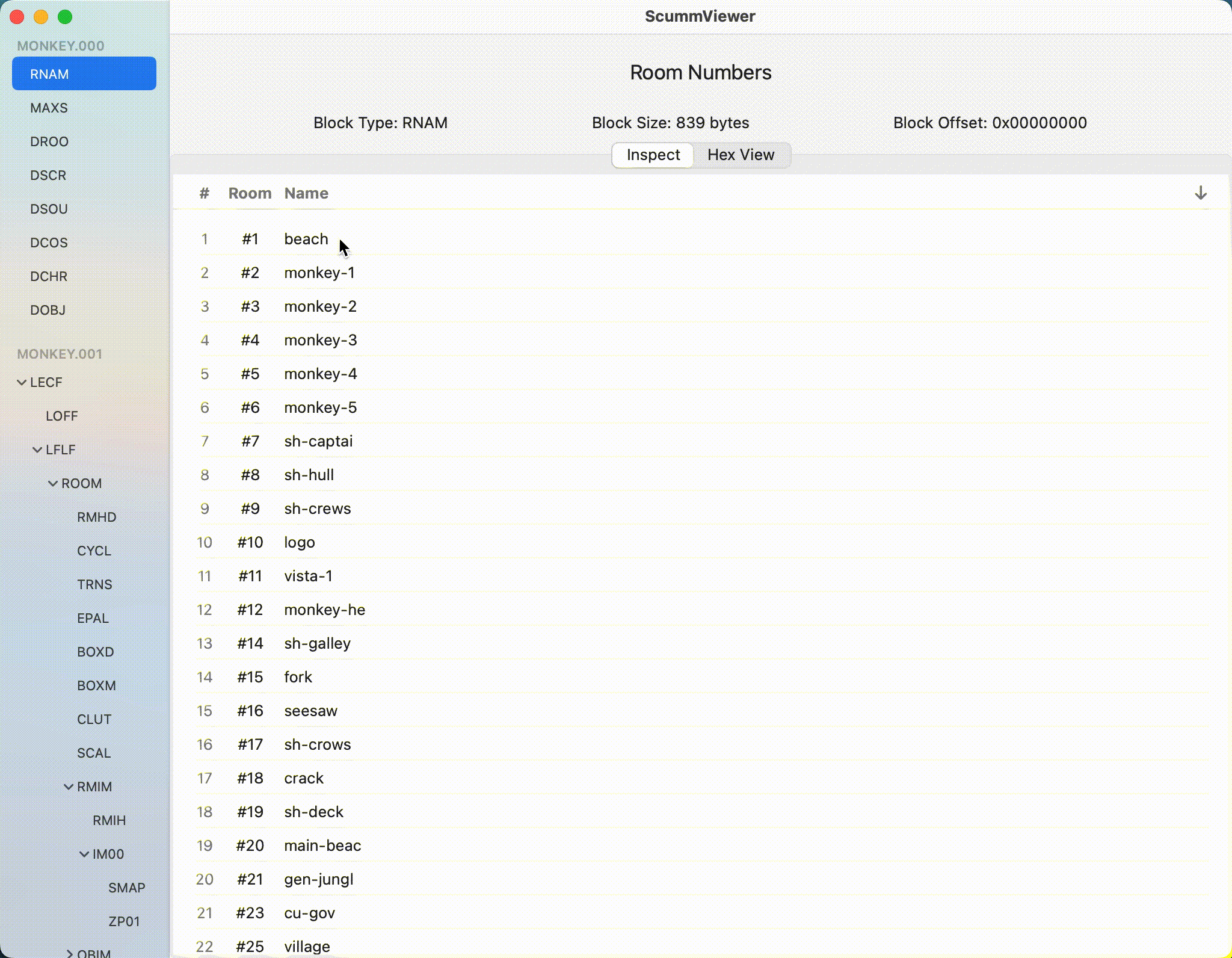 ScummViewer

MONKEY.000
RNAM
MAXS
DROO
DSCR
DSOU
DCOS
DCHR
DOBJ

MONKEY.001
LECF
LOFF
LFLF
ROOM
RMHD
CYCL
TRNS
EPAL
BOXD
BOXM
CLUT
SCAL
RMIM
RMIH
IM00
SMAP
ZP01
OBIM

Room Numbers

Block Type: RNAM Block Size: 839 bytes Block Offset: 0x00000000

Inspect Hex View

| # | Room | Name |
|---|---|---|
| 1 | #1 | beach |
| 2 | #2 | monkey-1 |
| 3 | #3 | monkey-2 |
| 4 | #4 | monkey-3 |
| 5 | #5 | monkey-4 |
| 6 | #6 | monkey-5 |
| 7 | #7 | sh-captai |
| 8 | #8 | sh-hull |
| 9 | #9 | sh-crews |
| 10 | #10 | logo |
| 11 | #11 | vista-1 |
| 12 | #12 | monkey-he |
| 13 | #14 | sh-galley |
| 14 | #15 | fork |
| 15 | #16 | seesaw |
| 16 | #17 | sh-crows |
| 17 | #18 | crack |
| 18 | #19 | sh-deck |
| 19 | #20 | main-beac |
| 20 | #21 | gen-jungl |
| 21 | #23 | cu-gov |
| 22 | #25 | village |